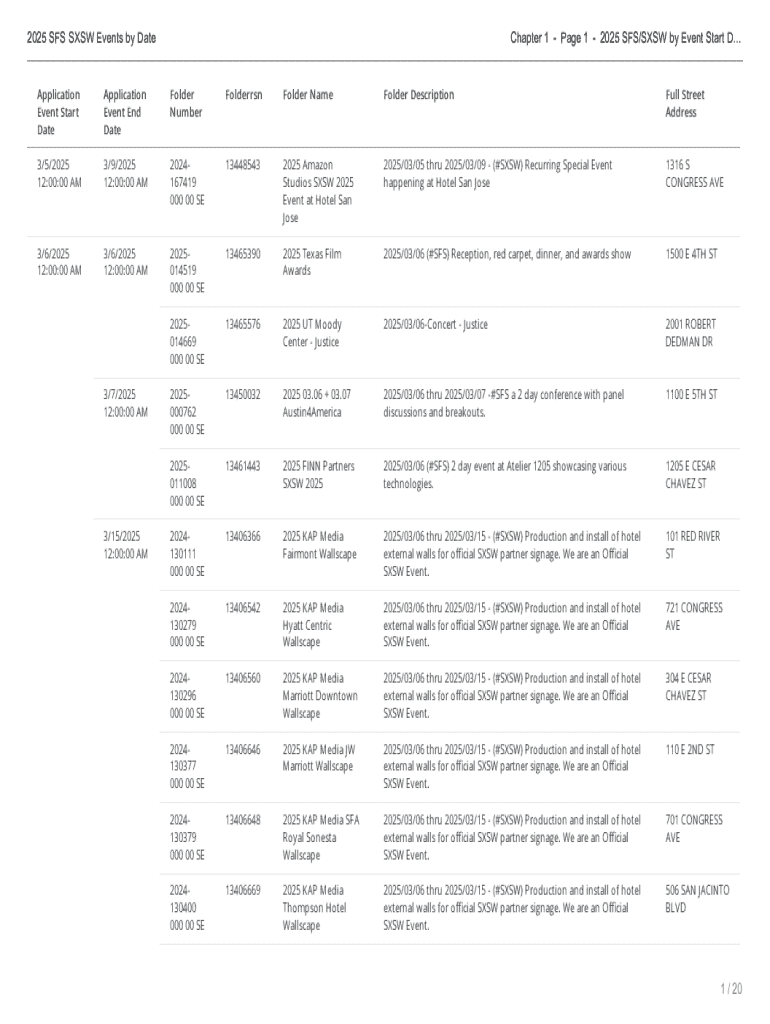 2025 SFS SXSW Events by Date

Chapter 1 - Page 1 - 2025 SFS/SXSW by Event Start D...

| Application Event Start Date | Application Event End Date | Folder Number | Folderrsn | Folder Name | Folder Description | Full Street Address |
|---|---|---|---|---|---|---|
| 3/5/2025 12:00:00 AM | 3/9/2025 12:00:00 AM | 2024-167419 000 00 SE | 13448543 | 2025 Amazon Studios SXSW 2025 Event at Hotel San Jose | 2025/03/05 thru 2025/03/09 - (#SXSW) Recurring Special Event happening at Hotel San Jose | 1316 S CONGRESS AVE |
| 3/6/2025 12:00:00 AM | 3/6/2025 12:00:00 AM | 2025-014519 000 00 SE | 13465390 | 2025 Texas Film Awards | 2025/03/06 (#SFS) Reception, red carpet, dinner, and awards show | 1500 E 4TH ST |
| | | 2025-014669 000 00 SE | 13465576 | 2025 UT Moody Center - Justice | 2025/03/06-Concert - Justice | 2001 ROBERT DEDMAN DR |
| | 3/7/2025 12:00:00 AM | 2025-000762 000 00 SE | 13450032 | 2025 03.06 + 03.07 Austin4America | 2025/03/06 thru 2025/03/07 -#SFS a 2 day conference with panel discussions and breakouts. | 1100 E 5TH ST |
| | | 2025-011008 000 00 SE | 13461443 | 2025 FINN Partners SXSW 2025 | 2025/03/06 (#SFS) 2 day event at Atelier 1205 showcasing various technologies. | 1205 E CESAR CHAVEZ ST |
| | 3/15/2025 12:00:00 AM | 2024-130111 000 00 SE | 13406366 | 2025 KAP Media Fairmont Wallscape | 2025/03/06 thru 2025/03/15 - (#SXSW) Production and install of hotel external walls for official SXSW partner signage. We are an Official SXSW Event. | 101 RED RIVER ST |
| | | 2024-130279 000 00 SE | 13406542 | 2025 KAP Media Hyatt Centric Wallscape | 2025/03/06 thru 2025/03/15 - (#SXSW) Production and install of hotel external walls for official SXSW partner signage. We are an Official SXSW Event. | 721 CONGRESS AVE |
| | | 2024-130296 000 00 SE | 13406560 | 2025 KAP Media Marriott Downtown Wallscape | 2025/03/06 thru 2025/03/15 - (#SXSW) Production and install of hotel external walls for official SXSW partner signage. We are an Official SXSW Event. | 304 E CESAR CHAVEZ ST |
| | | 2024-130377 000 00 SE | 13406646 | 2025 KAP Media JW Marriott Wallscape | 2025/03/06 thru 2025/03/15 - (#SXSW) Production and install of hotel external walls for official SXSW partner signage. We are an Official SXSW Event. | 110 E 2ND ST |
| | | 2024-130379 000 00 SE | 13406648 | 2025 KAP Media SFA Royal Sonesta Wallscape | 2025/03/06 thru 2025/03/15 - (#SXSW) Production and install of hotel external walls for official SXSW partner signage. We are an Official SXSW Event. | 701 CONGRESS AVE |
| | | 2024-130400 000 00 SE | 13406669 | 2025 KAP Media Thompson Hotel Wallscape | 2025/03/06 thru 2025/03/15 - (#SXSW) Production and install of hotel external walls for official SXSW partner signage. We are an Official SXSW Event. | 506 SAN JACINTO BLVD |

1 / 20